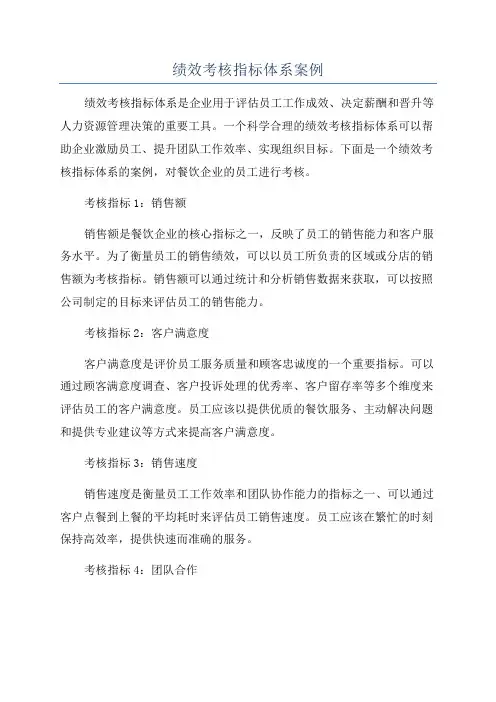 绩效考核指标体系案例

绩效考核指标体系是企业用于评估员工工作成效、决定薪酬和晋升等人力资源管理决策的重要工具。一个科学合理的绩效考核指标体系可以帮助企业激励员工、提升团队工作效率、实现组织目标。下面是一个绩效考核指标体系的案例，对餐饮企业的员工进行考核。

考核指标 1：销售额

销售额是餐饮企业的核心指标之一，反映了员工的销售能力和客户服务水平。为了衡量员工的销售绩效，可以以员工所负责的区域或分店的销售额为考核指标。销售额可以通过统计和分析销售数据来获取，可以按照公司制定的目标来评估员工的销售能力。

考核指标 2：客户满意度

客户满意度是评价员工服务质量和顾客忠诚度的一个重要指标。可以通过顾客满意度调查、客户投诉处理的优秀率、客户留存率等多个维度来评估员工的客户满意度。员工应该以提供优质的餐饮服务、主动解决问题和提供专业建议等方式来提高客户满意度。

考核指标 3：销售速度

销售速度是衡量员工工作效率和团队协作能力的指标之一、可以通过客户点餐到上餐的平均耗时来评估员工销售速度。员工应该在繁忙的时刻保持高效率，提供快速而准确的服务。

考核指标 4：团队合作